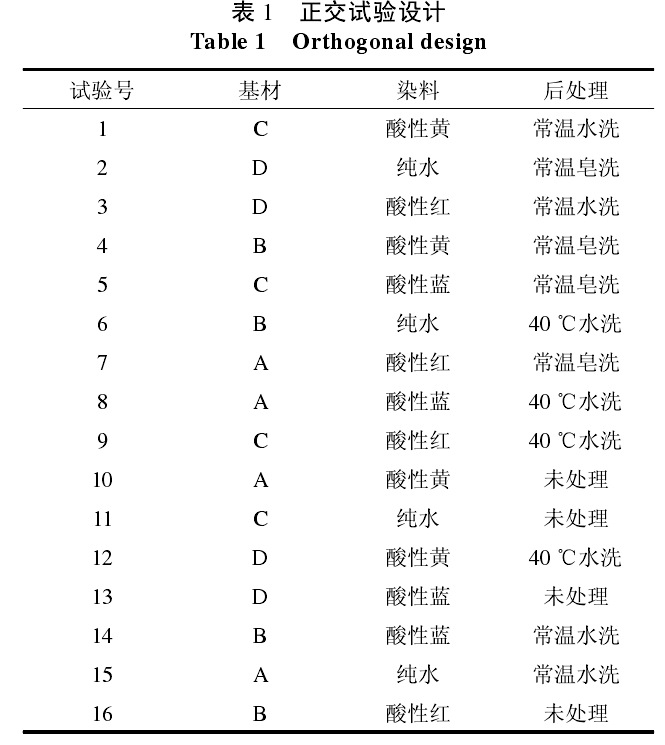 表 1　正交试验设计
Table 1　Orthogonal design

| 试验号 | 基材 | 染料 | 后处理 |
|---|---|---|---|
| 1 | C | 酸性黄 | 常温水洗 |
| 2 | D | 纯水 | 常温皂洗 |
| 3 | D | 酸性红 | 常温水洗 |
| 4 | B | 酸性黄 | 常温皂洗 |
| 5 | C | 酸性蓝 | 常温皂洗 |
| 6 | B | 纯水 | 40 ℃水洗 |
| 7 | A | 酸性红 | 常温皂洗 |
| 8 | A | 酸性蓝 | 40 ℃水洗 |
| 9 | C | 酸性红 | 40 ℃水洗 |
| 10 | A | 酸性黄 | 未处理 |
| 11 | C | 纯水 | 未处理 |
| 12 | D | 酸性黄 | 40 ℃水洗 |
| 13 | D | 酸性蓝 | 未处理 |
| 14 | B | 酸性蓝 | 常温水洗 |
| 15 | A | 纯水 | 常温水洗 |
| 16 | B | 酸性红 | 未处理 |